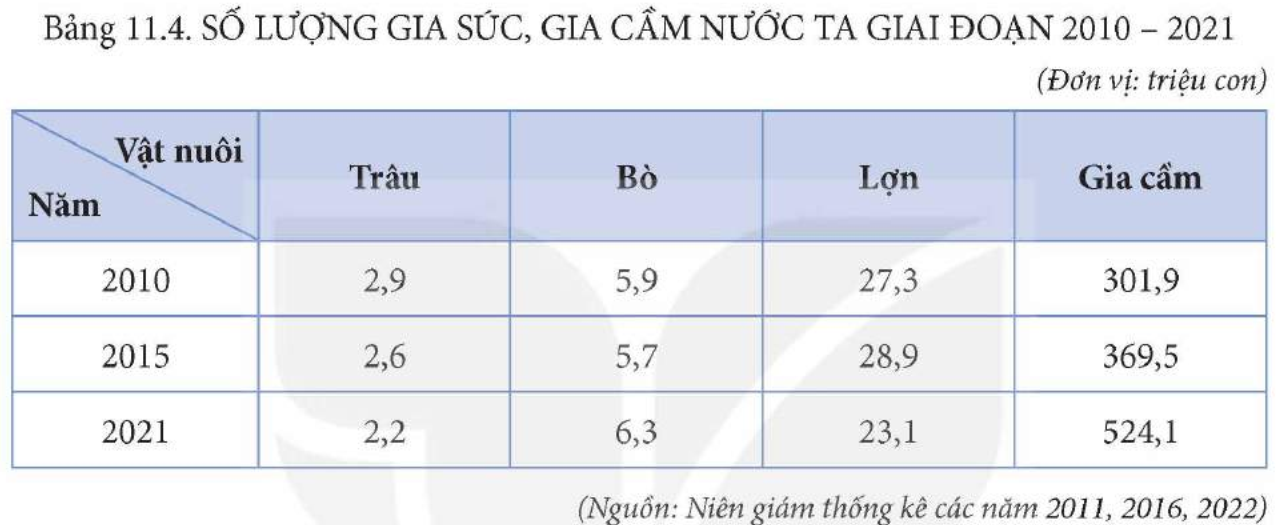 Bảng 11.4. SỐ LƯỢNG GIA SÚC, GIA CẦM NƯỚC TA GIAI ĐOẠN 2010 – 2021

(Đơn vị: triệu con)

| Vật nuôi Năm | Trâu | Bò | Lợn | Gia cầm |
|---|---|---|---|---|
| 2010 | 2,9 | 5,9 | 27,3 | 301,9 |
| 2015 | 2,6 | 5,7 | 28,9 | 369,5 |
| 2021 | 2,2 | 6,3 | 23,1 | 524,1 |

(Nguồn: Niên giám thống kê các năm 2011, 2016, 2022)